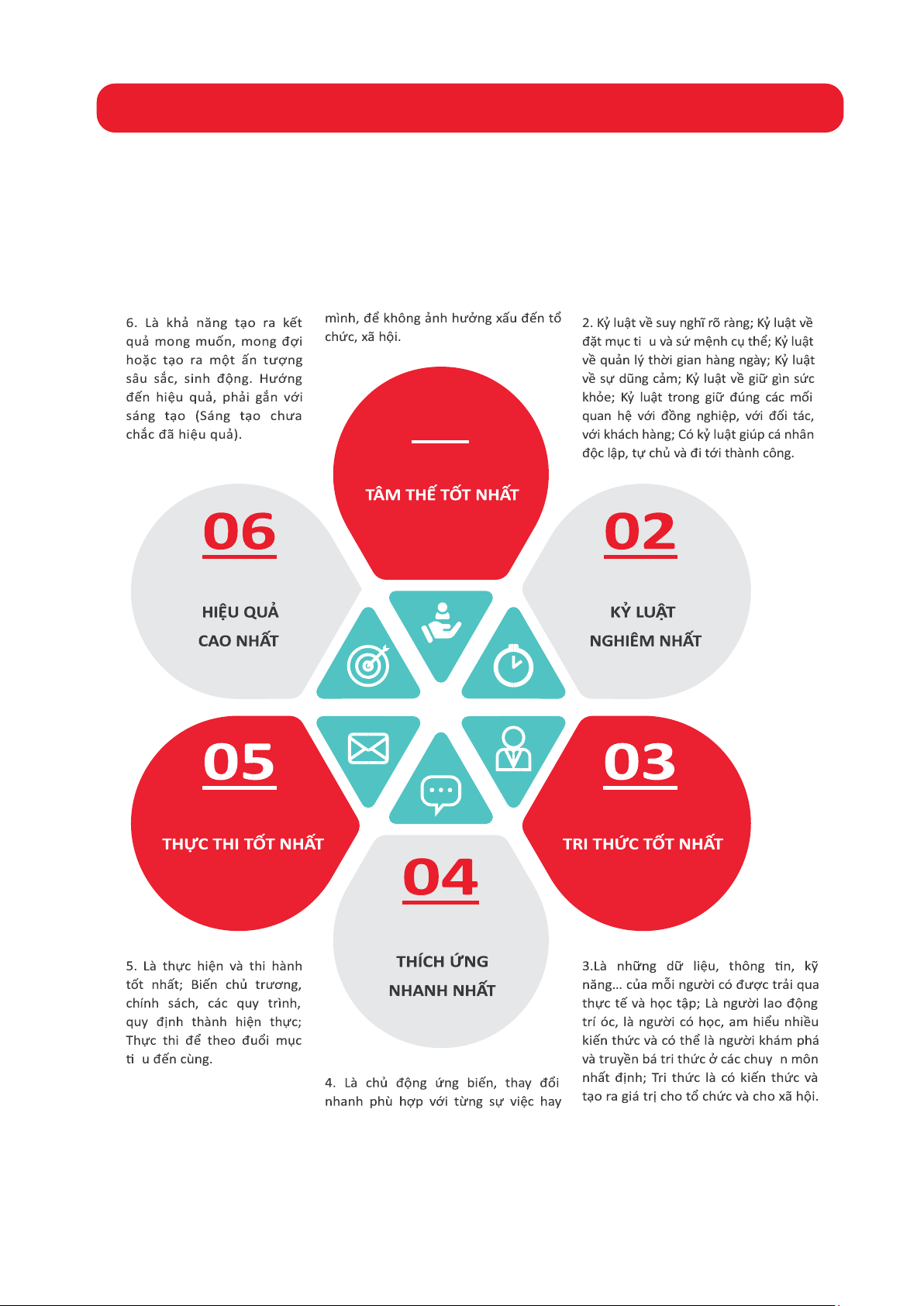 6. Là khả năng tạo ra kết quả mong muốn, mong đợi hoặc tạo ra một ấn tượng sâu sắc, sinh động. Hướng đến hiệu quả, phải gắn với sáng tạo (Sáng tạo chưa chắc đã hiệu quả).

mình, để không ảnh hưởng xấu đến tổ chức, xã hội.

2. Kỷ luật về suy nghĩ rõ ràng; Kỷ luật về đặt mục ti u và sứ mệnh cụ thể; Kỷ luật về quản lý thời gian hàng ngày; Kỷ luật về sự dũng cảm; Kỷ luật về giữ gìn sức khỏe; Kỷ luật trong giữ đúng các mối quan hệ với đồng nghiệp, với đối tác, với khách hàng; Có kỷ luật giúp cá nhân độc lập, tự chủ và đi tới thành công.

TÂM THẾ TỐT NHẤT

06

HIỆU QUẢ CAO NHẤT

02

KỶ LUẬT NGHIÊM NHẤT

05

THỰC THI TỐT NHẤT

03

TRI THỨC TỐT NHẤT

04

THÍCH ỨNG NHANH NHẤT

5. Là thực hiện và thi hành tốt nhất; Biến chủ trương, chính sách, các quy trình, quy định thành hiện thực; Thực thi để theo đuổi mục ti u đến cùng.

4. Là chủ động ứng biến, thay đổi nhanh phù hợp với từng sự việc hay

3.Là những dữ liệu, thông tin, kỹ năng... của mỗi người có được trải qua thực tế và học tập; Là người lao động trí óc, là người có học, am hiểu nhiều kiến thức và có thể là người khám phá và truyền bá tri thức ở các chuy n môn nhất định; Tri thức là có kiến thức và tạo ra giá trị cho tổ chức và cho xã hội.